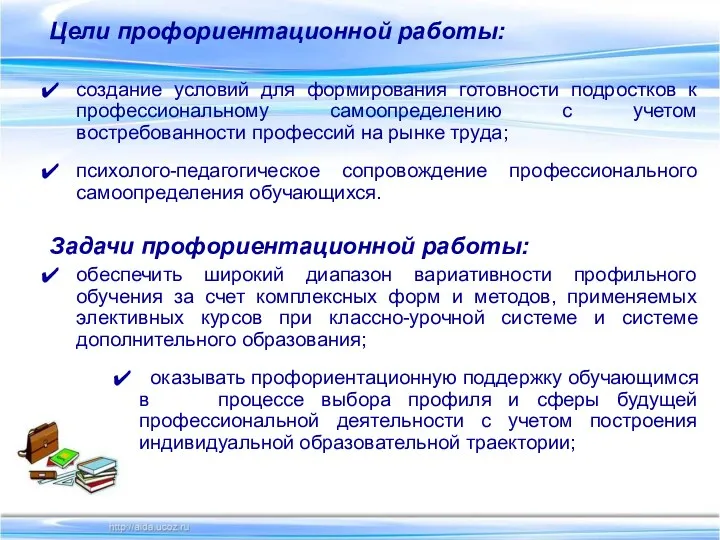 Цели профориентационной работы:

✔ создание условий для формирования готовности подростков к профессиональному самоопределению с учетом востребованности профессий на рынке труда;

✔ психолого-педагогическое сопровождение профессионального самоопределения обучающихся.

Задачи профориентационной работы:

✔ обеспечить широкий диапазон вариативности профильного обучения за счет комплексных форм и методов, применяемых элективных курсов при классно-урочной системе и системе дополнительного образования;

✔ оказывать профориентационную поддержку обучающимся в процессе выбора профиля и сферы будущей профессиональной деятельности с учетом построения индивидуальной образовательной траектории;

http://aida.ucoz.ru